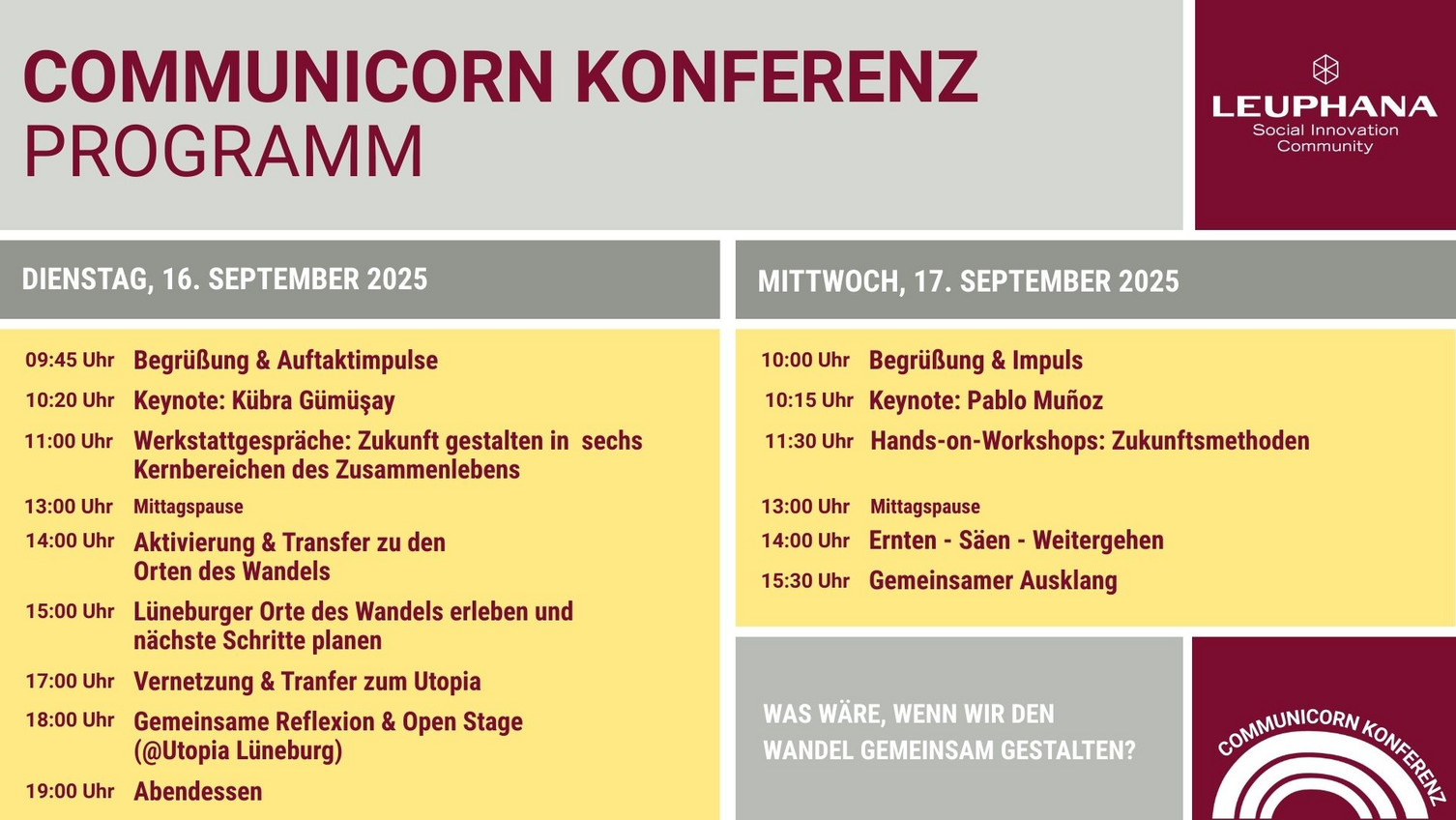 COMMUNICORN KONFERENZ
PROGRAMM

LEUPHANA
Social Innovation Community

DIENSTAG, 16. SEPTEMBER 2025

09:45 Uhr Begrüßung & Auftaktimpulse
10:20 Uhr Keynote: Kübra Gümüşay
11:00 Uhr Werkstattgespräche: Zukunft gestalten in sechs Kernbereichen des Zusammenlebens
13:00 Uhr Mittagspause
14:00 Uhr Aktivierung & Transfer zu den Orten des Wandels
15:00 Uhr Lüneburger Orte des Wandels erleben und nächste Schritte planen
17:00 Uhr Vernetzung & Tranfer zum Utopia
18:00 Uhr Gemeinsame Reflexion & Open Stage (@Utopia Lüneburg)
19:00 Uhr Abendessen

MITTWOCH, 17. SEPTEMBER 2025

10:00 Uhr Begrüßung & Impuls
10:15 Uhr Keynote: Pablo Muñoz
11:30 Uhr Hands-on-Workshops: Zukunftsmethoden
13:00 Uhr Mittagspause
14:00 Uhr Ernten - Säen - Weitergehen
15:30 Uhr Gemeinsamer Ausklang

WAS WÄRE, WENN WIR DEN WANDEL GEMEINSAM GESTALTEN?

COMMUNICORN KONFERENZ